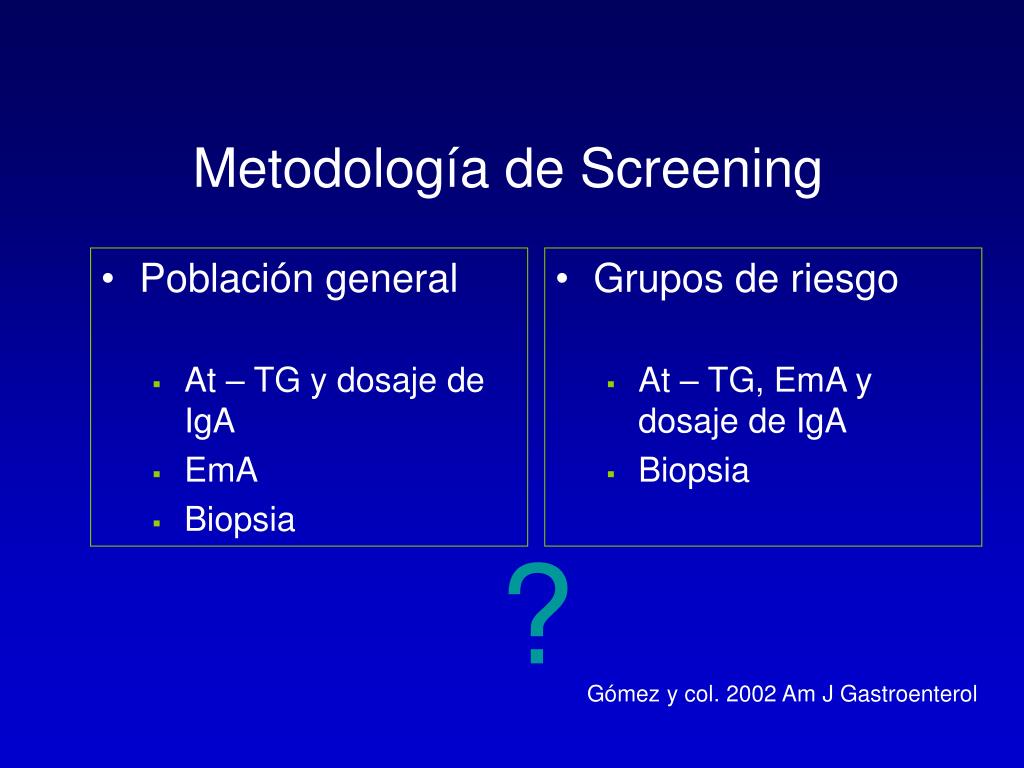 Metodología de Screening

• Población general

▪ At – TG y dosaje de IgA
▪ EmA
▪ Biopsia

• Grupos de riesgo

▪ At – TG, EmA y dosaje de IgA
▪ Biopsia

?

Gómez y col. 2002 Am J Gastroenterol